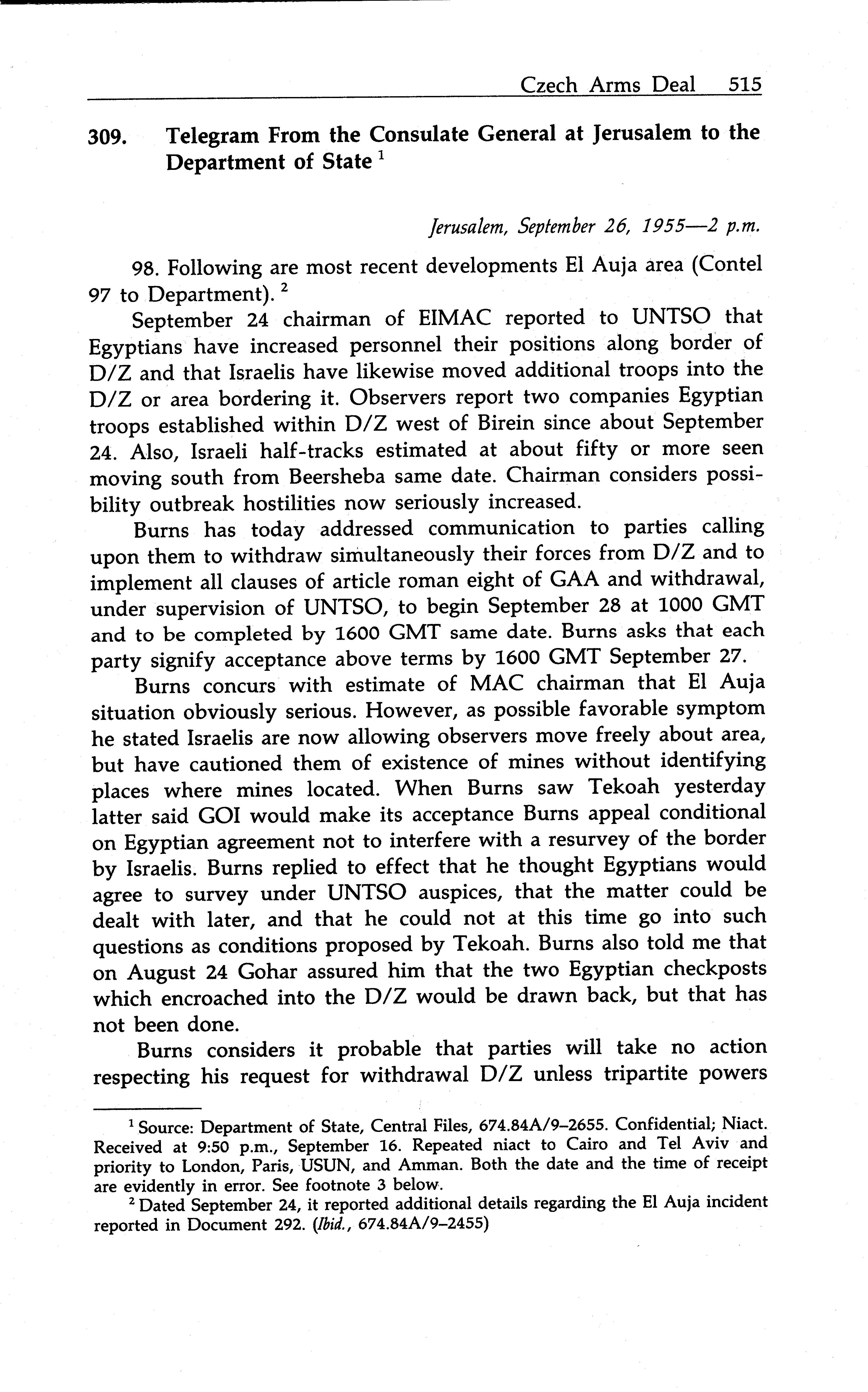 Czech Arms Deal 515

309. Telegram From the Consulate General at Jerusalem to the Department of State $^1$

Jerusalem, September 26, 1955—2 p.m.

98. Following are most recent developments El Auja area (Contel 97 to Department). $^2$

September 24 chairman of EIMAC reported to UNTSO that Egyptians have increased personnel their positions along border of D/Z and that Israelis have likewise moved additional troops into the D/Z or area bordering it. Observers report two companies Egyptian troops established within D/Z west of Birein since about September 24. Also, Israeli half-tracks estimated at about fifty or more seen moving south from Beersheba same date. Chairman considers possibility outbreak hostilities now seriously increased.

Burns has today addressed communication to parties calling upon them to withdraw simultaneously their forces from D/Z and to implement all clauses of article roman eight of GAA and withdrawal, under supervision of UNTSO, to begin September 28 at 1000 GMT and to be completed by 1600 GMT same date. Burns asks that each party signify acceptance above terms by 1600 GMT September 27.

Burns concurs with estimate of MAC chairman that El Auja situation obviously serious. However, as possible favorable symptom he stated Israelis are now allowing observers move freely about area, but have cautioned them of existence of mines without identifying places where mines located. When Burns saw Tekoah yesterday latter said GOI would make its acceptance Burns appeal conditional on Egyptian agreement not to interfere with a resurvey of the border by Israelis. Burns replied to effect that he thought Egyptians would agree to survey under UNTSO auspices, that the matter could be dealt with later, and that he could not at this time go into such questions as conditions proposed by Tekoah. Burns also told me that on August 24 Gohar assured him that the two Egyptian checkposts which encroached into the D/Z would be drawn back, but that has not been done.

Burns considers it probable that parties will take no action respecting his request for withdrawal D/Z unless tripartite powers

$^1$ Source: Department of State, Central Files, 674.84A/9–2655. Confidential; Niact. Received at 9:50 p.m., September 16. Repeated niact to Cairo and Tel Aviv and priority to London, Paris, USUN, and Amman. Both the date and the time of receipt are evidently in error. See footnote 3 below.

$^2$ Dated September 24, it reported additional details regarding the El Auja incident reported in Document 292. (Ibid., 674.84A/9–2455)